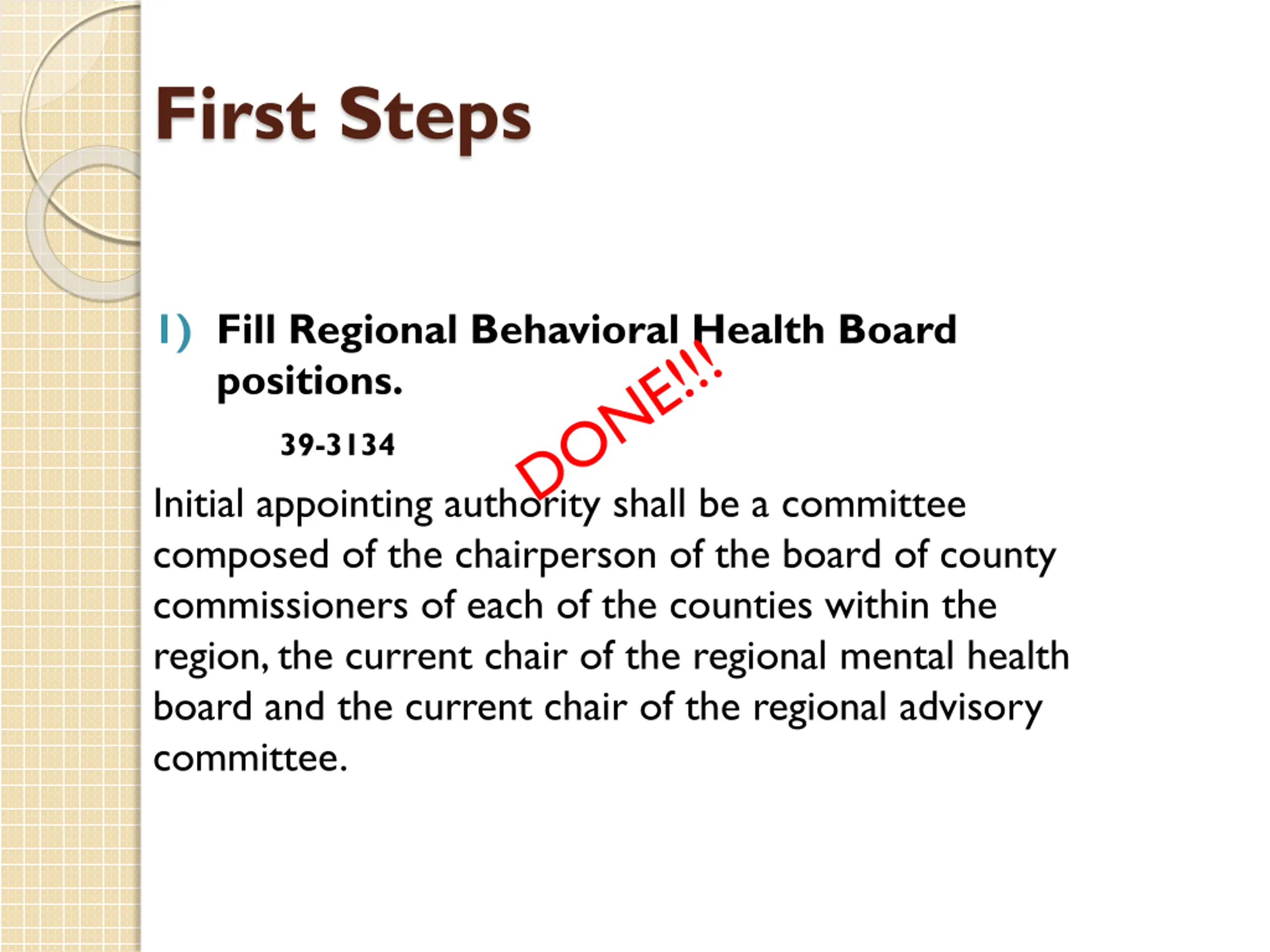 First Steps

1) Fill Regional Behavioral Health Board positions.

DONE!!!

39-3134

Initial appointing authority shall be a committee composed of the chairperson of the board of county commissioners of each of the counties within the region, the current chair of the regional mental health board and the current chair of the regional advisory committee.